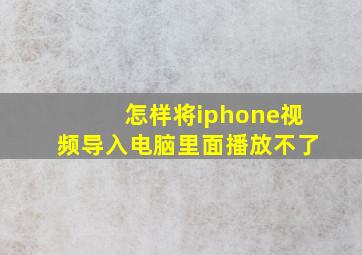 怎样将iphone视频导入电脑里面播放不了